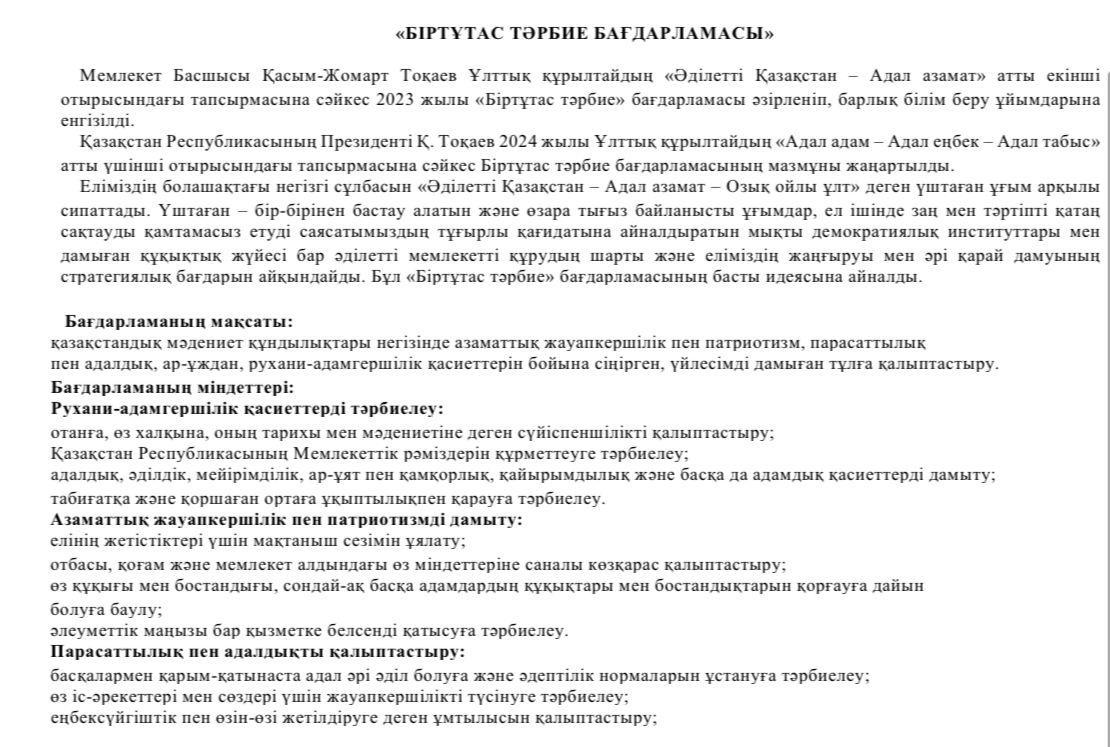 «БІРТҰТАС ТӘРБИЕ БАҒДАРЛАМАСЫ»

Мемлекет Басшысы Қасым-Жомарт Тоқаев Ұлттық құрылтайдың «Әділетті Қазақстан – Адал азамат» атты екінші отырысындағы тапсырмасына сәйкес 2023 жылы «Біртұтас тәрбие» бағдарламасы әзірленіп, барлық білім беру ұйымдарына енгізілді.

Қазақстан Республикасының Президенті Қ. Тоқаев 2024 жылы Ұлттық құрылтайдың «Адал адам – Адал еңбек – Адал табыс» атты үшінші отырысындағы тапсырмасына сәйкес Біртұтас тәрбие бағдарламасының мазмұны жаңартылды.

Еліміздің болашақтағы негізгі сұлбасын «Әділетті Қазақстан – Адал азамат – Озық ойлы ұлт» деген үштаған ұғым арқылы сипаттады. Үштаған – бір-бірінен бастау алатын және өзара тығыз байланысты ұғымдар, ел ішінде заң мен тәртіпті қатаң сақтауды қамтамасыз етуді саясатымыздың тұғырлы қағидатына айналдыратын мықты демократиялық институттары мен дамыған құқықтық жүйесі бар әділетті мемлекетті құрудың шарты және еліміздің жаңғыруы мен әрі қарай дамуының стратегиялық бағдарын айқындайды. Бұл «Біртұтас тәрбие» бағдарламасының басты идеясына айналды.

Бағдарламаның мақсаты:
қазақстандық мәдениет құндылықтары негізінде азаматтық жауапкершілік пен патриотизм, парасаттылық пен адалдық, ар-ұждан, рухани-адамгершілік қасиеттерін бойына сіңірген, үйлесімді дамыған тұлға қалыптастыру.
Бағдарламаның міндеттері:
Рухани-адамгершілік қасиеттерді тәрбиелеу:
отанға, өз халқына, оның тарихы мен мәдениетіне деген сүйіспеншілікті қалыптастыру;
Қазақстан Республикасының Мемлекеттік рәміздерін құрметтеуге тәрбиелеу;
адалдық, әділдік, мейірімділік, ар-ұят пен қамқорлық, қайырымдылық және басқа да адамдық қасиеттерді дамыту;
табиғатқа және қоршаған ортаға ұқыптылықпен қарауға тәрбиелеу.
Азаматтық жауапкершілік пен патриотизмді дамыту:
елінің жетістіктері үшін мақтаныш сезімін ұялату;
отбасы, қоғам және мемлекет алдындағы өз міндеттеріне саналы көзқарас қалыптастыру;
өз құқығы мен бостандығы, сондай-ақ басқа адамдардың құқықтары мен бостандықтарын қорғауға дайын болуға баулу;
әлеуметтік маңызы бар қызметке белсенді қатысуға тәрбиелеу.
Парасаттылық пен адалдықты қалыптастыру:
басқалармен қарым-қатынаста адал әрі әділ болуға және әдептілік нормаларын ұстануға тәрбиелеу;
өз іс-әрекеттері мен сөздері үшін жауапкершілікті түсінуге тәрбиелеу;
еңбексүйгіштік пен өзін-өзі жетілдіруге деген ұмтылысын қалыптастыру;